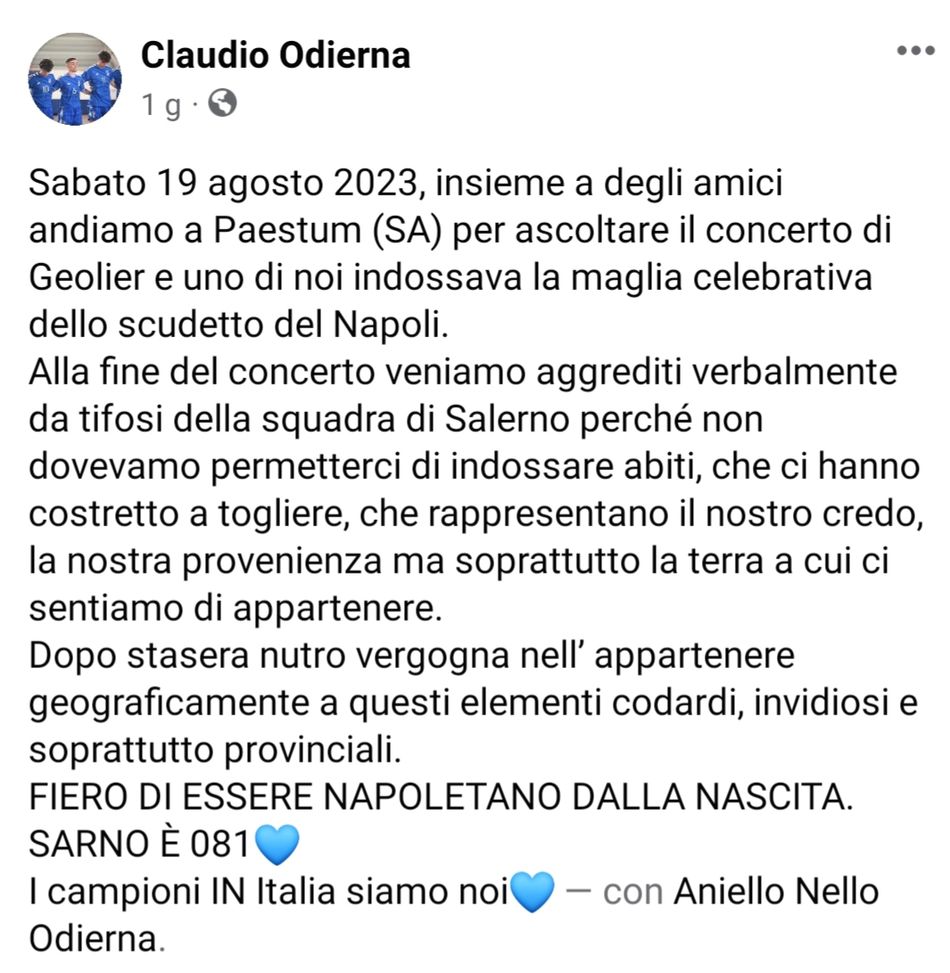 Claudio Odierna
1 g ·

Sabato 19 agosto 2023, insieme a degli amici andiamo a Paestum (SA) per ascoltare il concerto di Geolier e uno di noi indossava la maglia celebrativa dello scudetto del Napoli.
Alla fine del concerto veniamo aggrediti verbalmente da tifosi della squadra di Salerno perché non dovevamo permetterci di indossare abiti, che ci hanno costretto a togliere, che rappresentano il nostro credo, la nostra provenienza ma soprattutto la terra a cui ci sentiamo di appartenere.
Dopo stasera nutro vergogna nell' appartenere geograficamente a questi elementi codardi, invidiosi e soprattutto provinciali.
FIERO DI ESSERE NAPOLETANO DALLA NASCITA.
SARNO È 081💙
I campioni IN Italia siamo noi💙 — con Aniello Nello Odierna.